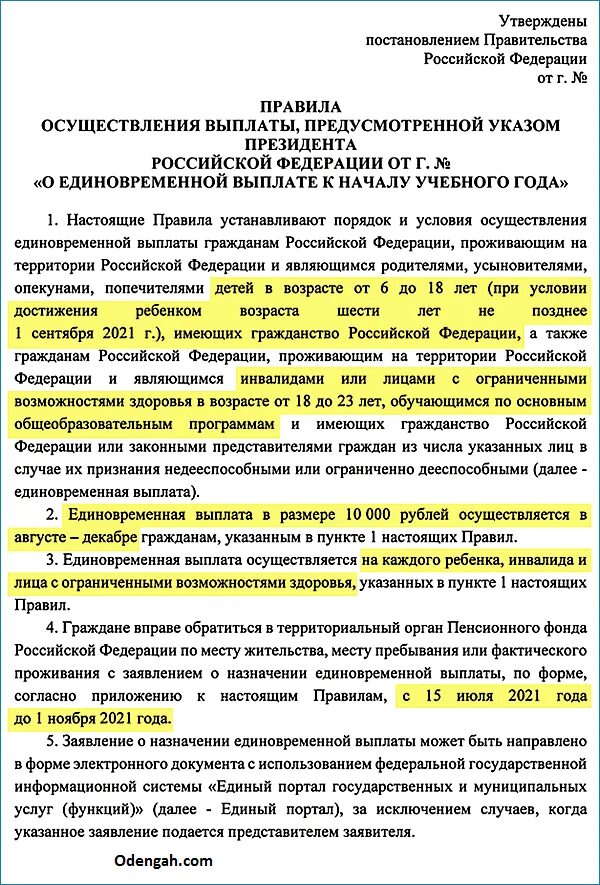 Утверждены
постановлением Правительства
Российской Федерации
от г. №

ПРАВИЛА
ОСУЩЕСТВЛЕНИЯ ВЫПЛАТЫ, ПРЕДУСМОТРЕННОЙ УКАЗОМ ПРЕЗИДЕНТА
РОССИЙСКОЙ ФЕДЕРАЦИИ ОТ Г. №
«О ЕДИНОВРЕМЕННОЙ ВЫПЛАТЕ К НАЧАЛУ УЧЕБНОГО ГОДА»

1. Настоящие Правила устанавливают порядок и условия осуществления единовременной выплаты гражданам Российской Федерации, проживающим на территории Российской Федерации и являющимся родителями, усыновителями, опекунами, попечителями детей в возрасте от 6 до 18 лет (при условии достижения ребенком возраста шести лет не позднее 1 сентября 2021 г.), имеющих гражданство Российской Федерации, а также гражданам Российской Федерации, проживающим на территории Российской Федерации и являющимся инвалидами или лицами с ограниченными возможностями здоровья в возрасте от 18 до 23 лет, обучающимся по основным общеобразовательным программам и имеющих гражданство Российской Федерации или законными представителями граждан из числа указанных лиц в случае их признания недееспособными или ограниченно дееспособными (далее - единовременная выплата).

2. Единовременная выплата в размере 10 000 рублей осуществляется в августе – декабре гражданам, указанным в пункте 1 настоящих Правил.

3. Единовременная выплата осуществляется на каждого ребенка, инвалида и лица с ограниченными возможностями здоровья, указанных в пункте 1 настоящих Правил.

4. Граждане вправе обратиться в территориальный орган Пенсионного фонда Российской Федерации по месту жительства, месту пребывания или фактического проживания с заявлением о назначении единовременной выплаты, по форме, согласно приложению к настоящим Правилам, с 15 июля 2021 года до 1 ноября 2021 года.

5. Заявление о назначении единовременной выплаты может быть направлено в форме электронного документа с использованием федеральной государственной информационной системы «Единый портал государственных и муниципальных услуг (функций)» (далее - Единый портал), за исключением случаев, когда указанное заявление подается представителем заявителя.

Odengah.com